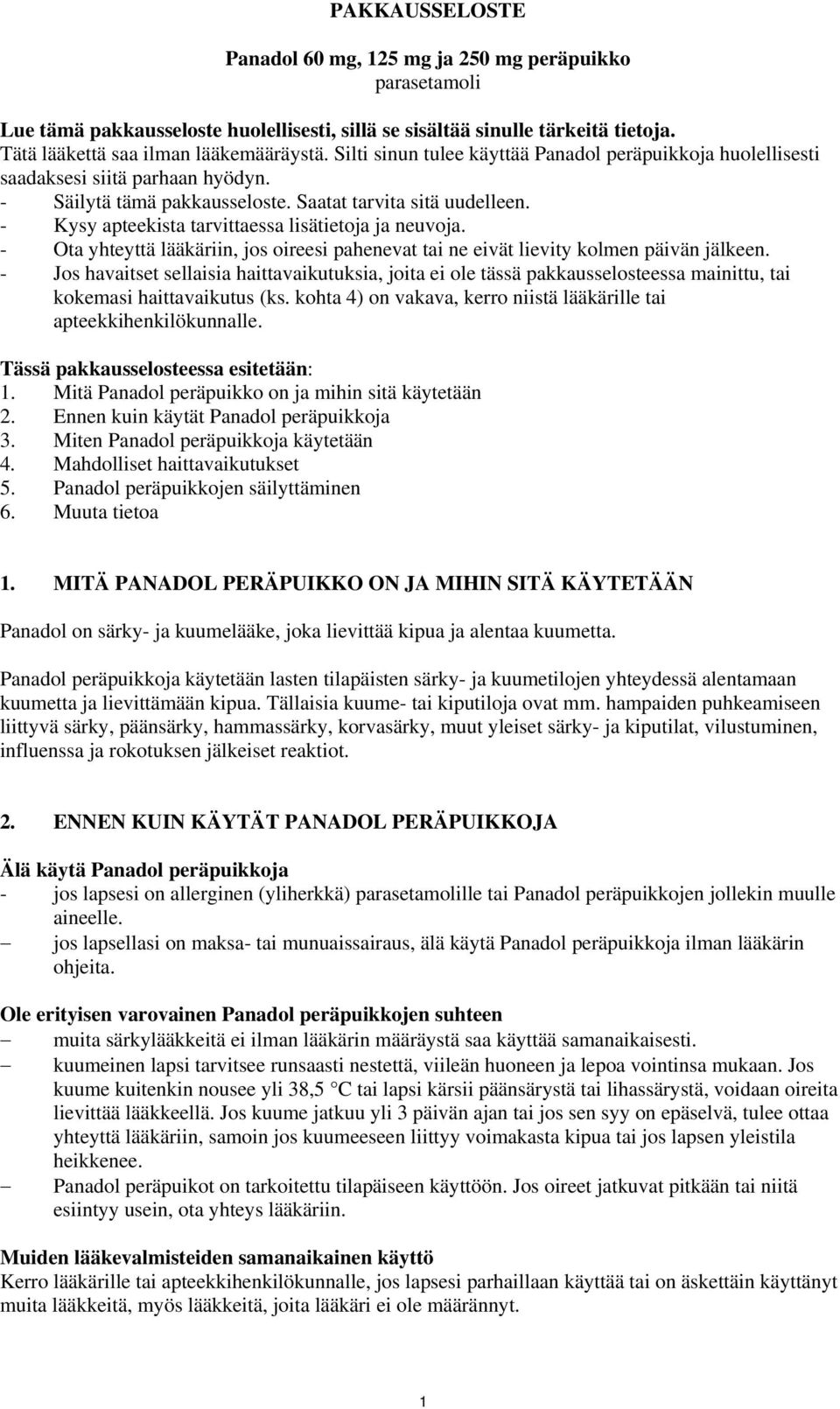 PAKKAUSSELOSTE

Panadol 60 mg, 125 mg ja 250 mg peräpuikko
parasetamoli

Lue tämä pakkausseloste huolellisesti, sillä se sisältää sinulle tärkeitä tietoja.
Tätä lääkettä saa ilman lääkemääräystä. Silti sinun tulee käyttää Panadol peräpuikkoja huolellisesti saadaksesi siitä parhaan hyödyn.
- Säilytä tämä pakkausseloste. Saatat tarvita sitä uudelleen.
- Kysy apteekista tarvittaessa lisätietoja ja neuvoja.
- Ota yhteyttä lääkäriin, jos oireesi pahenevat tai ne eivät lievity kolmen päivän jälkeen.
- Jos havaitset sellaisia haittavaikutuksia, joita ei ole tässä pakkausselosteessa mainittu, tai kokemasi haittavaikutus (ks. kohta 4) on vakava, kerro niistä lääkärille tai apteekkihenkilökunnalle.

Tässä pakkausselosteessa esitetään:
1. Mitä Panadol peräpuikko on ja mihin sitä käytetään
2. Ennen kuin käytät Panadol peräpuikkoja
3. Miten Panadol peräpuikkoja käytetään
4. Mahdolliset haittavaikutukset
5. Panadol peräpuikkojen säilyttäminen
6. Muuta tietoa

1. MITÄ PANADOL PERÄPUIKKO ON JA MIHIN SITÄ KÄYTETÄÄN

Panadol on särky- ja kuumelääke, joka lievittää kipua ja alentaa kuumetta.

Panadol peräpuikkoja käytetään lasten tilapäisten särky- ja kuumetilojen yhteydessä alentamaan kuumetta ja lievittämään kipua. Tällaisia kuume- tai kiputiloja ovat mm. hampaiden puhkeamiseen liittyvä särky, päänsärky, hammassärky, korvasärky, muut yleiset särky- ja kiputilat, vilustuminen, influenssa ja rokotuksen jälkeiset reaktiot.

2. ENNEN KUIN KÄYTÄT PANADOL PERÄPUIKKOJA

Älä käytä Panadol peräpuikkoja
- jos lapsesi on allerginen (yliherkkä) parasetamolille tai Panadol peräpuikkojen jollekin muulle aineelle.
– jos lapsellasi on maksa- tai munuaissairaus, älä käytä Panadol peräpuikkoja ilman lääkärin ohjeita.

Ole erityisen varovainen Panadol peräpuikkojen suhteen
– muita särkylääkkeitä ei ilman lääkärin määräystä saa käyttää samanaikaisesti.
– kuumeinen lapsi tarvitsee runsaasti nestettä, viileän huoneen ja lepoa vointinsa mukaan. Jos kuume kuitenkin nousee yli 38,5 °C tai lapsi kärsii päänsärystä tai lihassärystä, voidaan oireita lievittää lääkkeellä. Jos kuume jatkuu yli 3 päivän ajan tai jos sen syy on epäselvä, tulee ottaa yhteyttä lääkäriin, samoin jos kuumeeseen liittyy voimakasta kipua tai jos lapsen yleistila heikkenee.
– Panadol peräpuikot on tarkoitettu tilapäiseen käyttöön. Jos oireet jatkuvat pitkään tai niitä esiintyy usein, ota yhteys lääkäriin.

Muiden lääkevalmisteiden samanaikainen käyttö
Kerro lääkärille tai apteekkihenkilökunnalle, jos lapsesi parhaillaan käyttää tai on äskettäin käyttänyt muita lääkkeitä, myös lääkkeitä, joita lääkäri ei ole määrännyt.

1